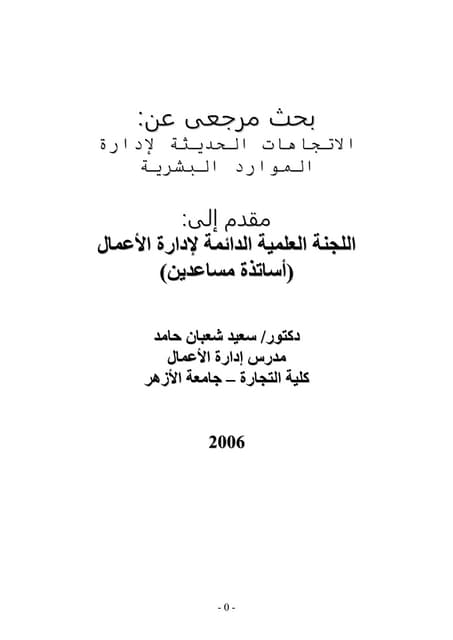 بحث مرجعى عن:
الاتجاهات الحديثة لإدارة الموارد البشرية

مقدم إلى:
اللجنة العلمية الدائمة لإدارة الأعمال
(أساتذة مساعدين)

دكتور/ سعيد شعبان حامد
مدرس إدارة الأعمال
كلية التجارة – جامعة الأزهر

2006

- 0 -